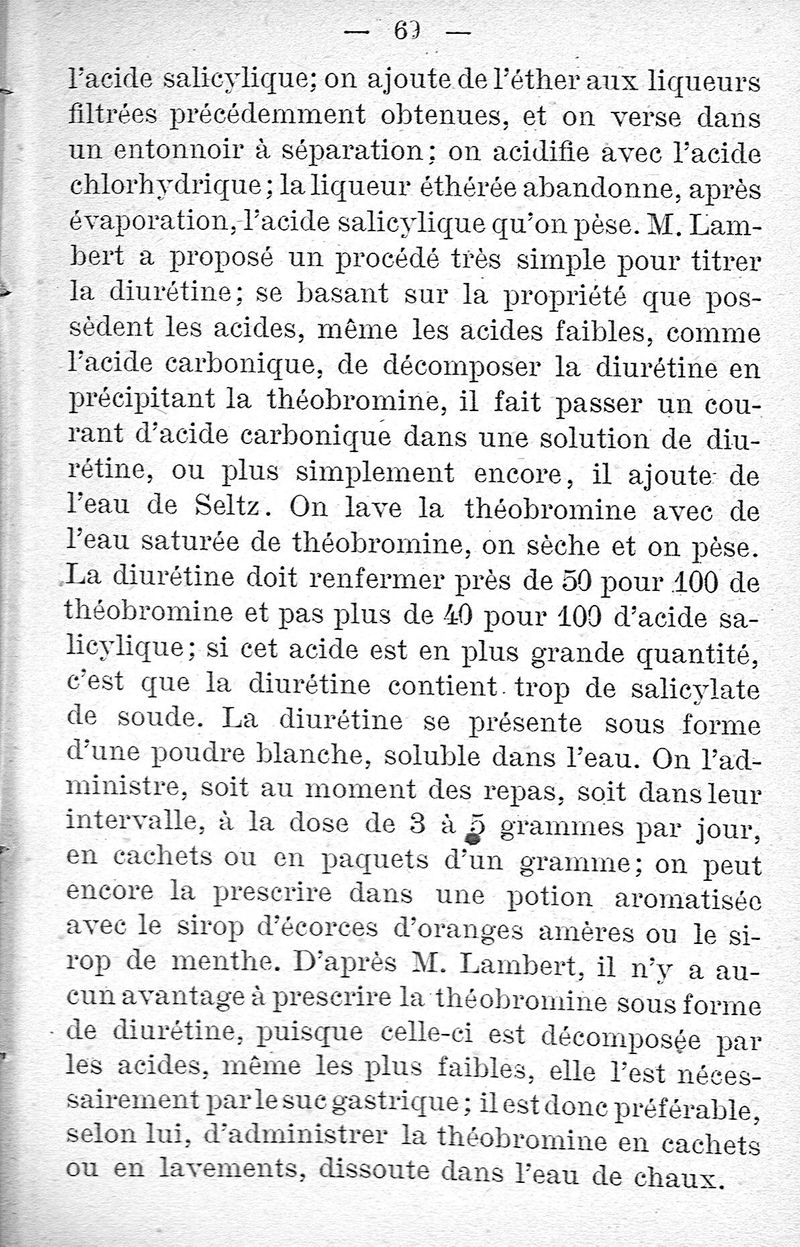 — 69 —

l'acide salicylique; on ajoute de l'éther aux liqueurs filtrées précédemment obtenues, et on verse dans un entonnoir à séparation; on acidifie avec l'acide chlorhydrique; la liqueur éthérée abandonne, après évaporation, l'acide salicylique qu'on pèse. M. Lambert a proposé un procédé très simple pour titrer la diurétine; se basant sur la propriété que possèdent les acides, même les acides faibles, comme l'acide carbonique, de décomposer la diurétine en précipitant la théobromine, il fait passer un courant d'acide carbonique dans une solution de diurétine, ou plus simplement encore, il ajoute de l'eau de Seltz. On lave la théobromine avec de l'eau saturée de théobromine, on sèche et on pèse. La diurétine doit renfermer près de 50 pour 100 de théobromine et pas plus de 40 pour 100 d'acide salicylique; si cet acide est en plus grande quantité, c'est que la diurétine contient trop de salicylate de soude. La diurétine se présente sous forme d'une poudre blanche, soluble dans l'eau. On l'administre, soit au moment des repas, soit dans leur intervalle, à la dose de 3 à 5 grammes par jour, en cachets ou en paquets d'un gramme; on peut encore la prescrire dans une potion aromatisée avec le sirop d'écorces d'oranges amères ou le sirop de menthe. D'après M. Lambert, il n'y a aucun avantage à prescrire la théobromine sous forme de diurétine, puisque celle-ci est décomposée par les acides, même les plus faibles, elle l'est nécessairement par le suc gastrique; il est donc préférable, selon lui, d'administrer la théobromine en cachets ou en lavements, dissoute dans l'eau de chaux.